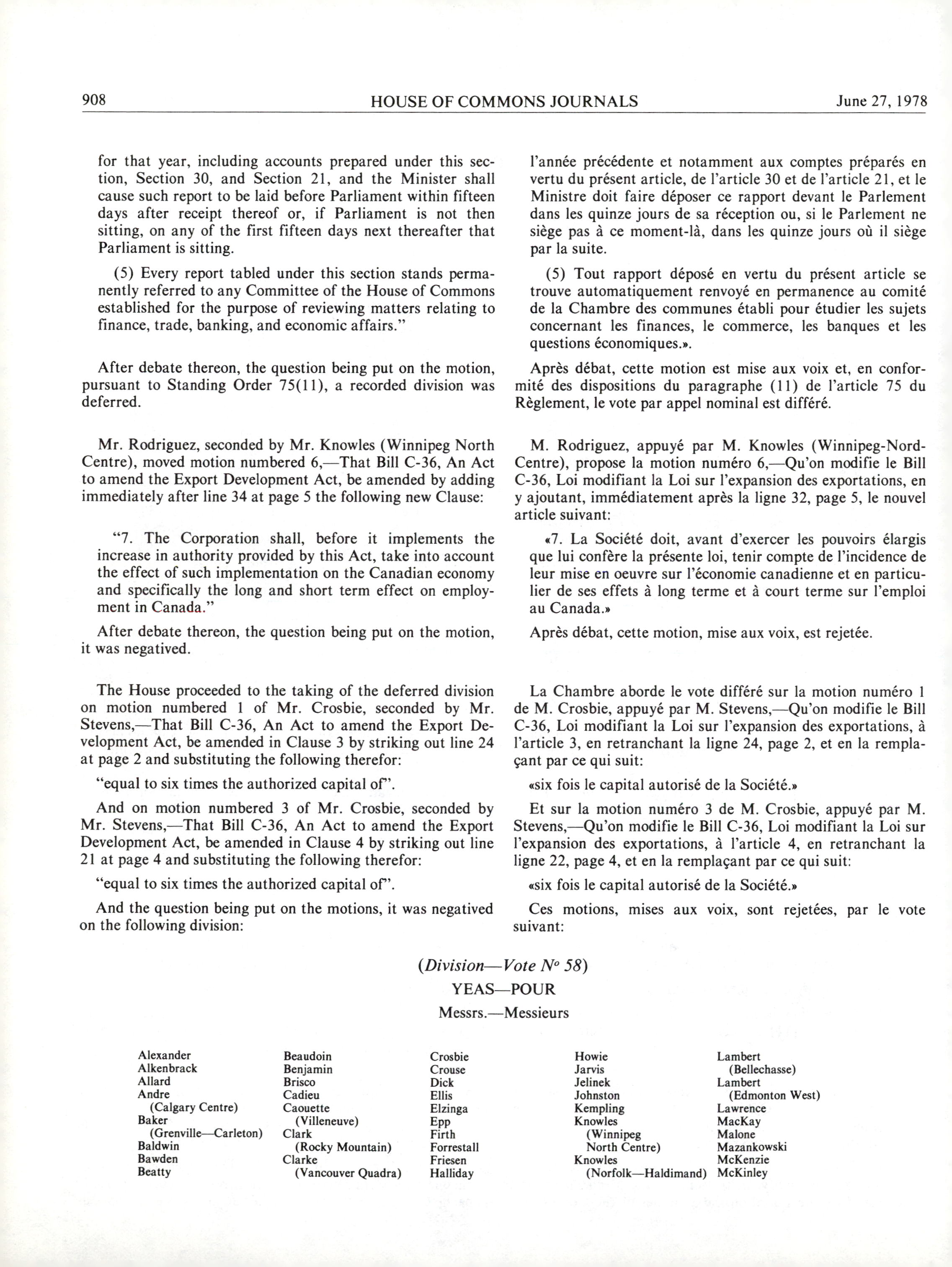 908 HOUSE OF COMMONS JOURNALS June 27, 1978

for that year, including accounts prepared under this section, Section 30, and Section 21, and the Minister shall cause such report to be laid before Parliament within fifteen days after receipt thereof or, if Parliament is not then sitting, on any of the first fifteen days next thereafter that Parliament is sitting.

(5) Every report tabled under this section stands permanently referred to any Committee of the House of Commons established for the purpose of reviewing matters relating to finance, trade, banking, and economic affairs."

After debate thereon, the question being put on the motion, pursuant to Standing Order 75(11), a recorded division was deferred.

Mr. Rodriguez, seconded by Mr. Knowles (Winnipeg North Centre), moved motion numbered 6,—That Bill C-36, An Act to amend the Export Development Act, be amended by adding immediately after line 34 at page 5 the following new Clause:

"7. The Corporation shall, before it implements the increase in authority provided by this Act, take into account the effect of such implementation on the Canadian economy and specifically the long and short term effect on employment in Canada."

After debate thereon, the question being put on the motion, it was negatived.

The House proceeded to the taking of the deferred division on motion numbered 1 of Mr. Crosbie, seconded by Mr. Stevens,—That Bill C-36, An Act to amend the Export Development Act, be amended in Clause 3 by striking out line 24 at page 2 and substituting the following therefor:

"equal to six times the authorized capital of".

And on motion numbered 3 of Mr. Crosbie, seconded by Mr. Stevens,—That Bill C-36, An Act to amend the Export Development Act, be amended in Clause 4 by striking out line 21 at page 4 and substituting the following therefor:

"equal to six times the authorized capital of".

And the question being put on the motions, it was negatived on the following division:

l'année précédente et notamment aux comptes préparés en vertu du présent article, de l'article 30 et de l'article 21, et le Ministre doit faire déposer ce rapport devant le Parlement dans les quinze jours de sa réception ou, si le Parlement ne siège pas à ce moment-là, dans les quinze jours où il siège par la suite.

(5) Tout rapport déposé en vertu du présent article se trouve automatiquement renvoyé en permanence au comité de la Chambre des communes établi pour étudier les sujets concernant les finances, le commerce, les banques et les questions économiques.».

Après débat, cette motion est mise aux voix et, en conformité des dispositions du paragraphe (11) de l'article 75 du Règlement, le vote par appel nominal est différé.

M. Rodriguez, appuyé par M. Knowles (Winnipeg-Nord-Centre), propose la motion numéro 6,—Qu'on modifie le Bill C-36, Loi modifiant la Loi sur l'expansion des exportations, en y ajoutant, immédiatement après la ligne 32, page 5, le nouvel article suivant:

«7. La Société doit, avant d'exercer les pouvoirs élargis que lui confère la présente loi, tenir compte de l'incidence de leur mise en oeuvre sur l'économie canadienne et en particulier de ses effets à long terme et à court terme sur l'emploi au Canada.»

Après débat, cette motion, mise aux voix, est rejetée.

La Chambre aborde le vote différé sur la motion numéro 1 de M. Crosbie, appuyé par M. Stevens,—Qu'on modifie le Bill C-36, Loi modifiant la Loi sur l'expansion des exportations, à l'article 3, en retranchant la ligne 24, page 2, et en la remplaçant par ce qui suit:

«six fois le capital autorisé de la Société.»

Et sur la motion numéro 3 de M. Crosbie, appuyé par M. Stevens,—Qu'on modifie le Bill C-36, Loi modifiant la Loi sur l'expansion des exportations, à l'article 4, en retranchant la ligne 22, page 4, et en la remplaçant par ce qui suit:

«six fois le capital autorisé de la Société.»

Ces motions, mises aux voix, sont rejetées, par le vote suivant:

(Division—Vote Nº 58)
YEAS—POUR
Messrs.—Messieurs

Alexander
Alkenbrack
Allard
Andre (Calgary Centre)
Baker (Grenville—Carleton)
Baldwin
Bawden
Beatty

Beaudoin
Benjamin
Brisco
Cadieu
Caouette (Villeneuve)
Clark (Rocky Mountain)
Clarke (Vancouver Quadra)

Crosbie
Crouse
Dick
Ellis
Elzinga
Epp
Firth
Forrestall
Friesen
Halliday

Howie
Jarvis
Jelinek
Johnston
Kempling
Knowles (Winnipeg North Centre)
Knowles (Norfolk—Haldimand)

Lambert (Bellechasse)
Lambert (Edmonton West)
Lawrence
MacKay
Malone
Mazankowski
McKenzie
McKinley